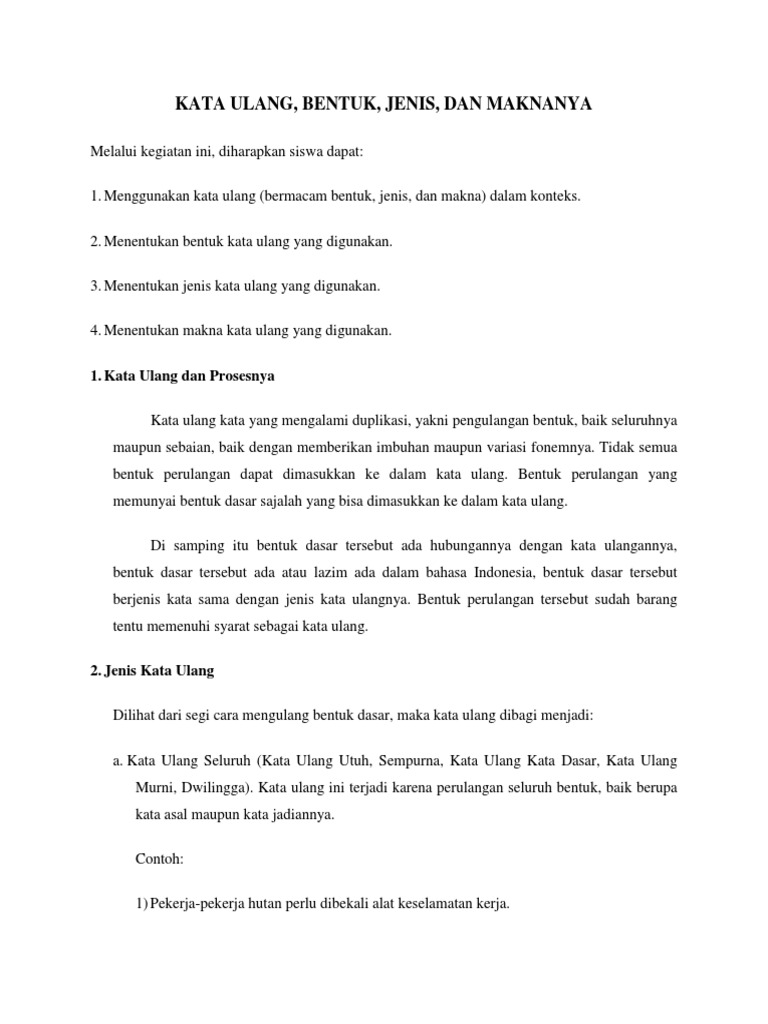 KATA ULANG, BENTUK, JENIS, DAN MAKNANYA

Melalui kegiatan ini, diharapkan siswa dapat:

1. Menggunakan kata ulang (bermacam bentuk, jenis, dan makna) dalam konteks.

2. Menentukan bentuk kata ulang yang digunakan.

3. Menentukan jenis kata ulang yang digunakan.

4. Menentukan makna kata ulang yang digunakan.

1. Kata Ulang dan Prosesnya

Kata ulang kata yang mengalami duplikasi, yakni pengulangan bentuk, baik seluruhnya maupun sebaian, baik dengan memberikan imbuhan maupun variasi fonemnya. Tidak semua bentuk perulangan dapat dimasukkan ke dalam kata ulang. Bentuk perulangan yang memunyai bentuk dasar sajalah yang bisa dimasukkan ke dalam kata ulang.

Di samping itu bentuk dasar tersebut ada hubungannya dengan kata ulangannya, bentuk dasar tersebut ada atau lazim ada dalam bahasa Indonesia, bentuk dasar tersebut berjenis kata sama dengan jenis kata ulangnya. Bentuk perulangan tersebut sudah barang tentu memenuhi syarat sebagai kata ulang.

2. Jenis Kata Ulang

Dilihat dari segi cara mengulang bentuk dasar, maka kata ulang dibagi menjadi:

a. Kata Ulang Seluruh (Kata Ulang Utuh, Sempurna, Kata Ulang Kata Dasar, Kata Ulang Murni, Dwilingga). Kata ulang ini terjadi karena perulangan seluruh bentuk, baik berupa kata asal maupun kata jadiannya.

Contoh:

1) Pekerja-pekerja hutan perlu dibekali alat keselamatan kerja.